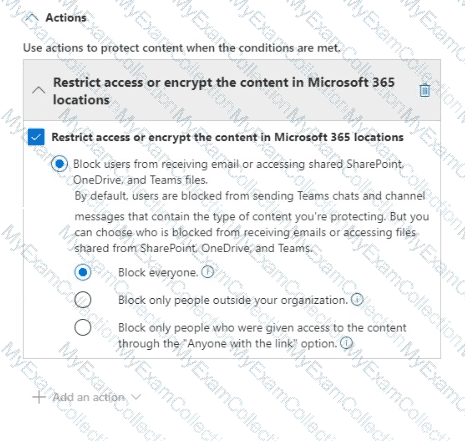 Actions

Use actions to protect content when the conditions are met.

Restrict access or encrypt the content in Microsoft 365 locations

Restrict access or encrypt the content in Microsoft 365 locations

Block users from receiving email or accessing shared SharePoint, OneDrive, and Teams files.

By default, users are blocked from sending Teams chats and channel messages that contain the type of content you're protecting. But you can choose who is blocked from receiving emails or accessing files shared from SharePoint, OneDrive, and Teams.

Block everyone.

Block only people outside your organization.

Block only people who were given access to the content through the "Anyone with the link" option.

Add an action

MyExamCollection